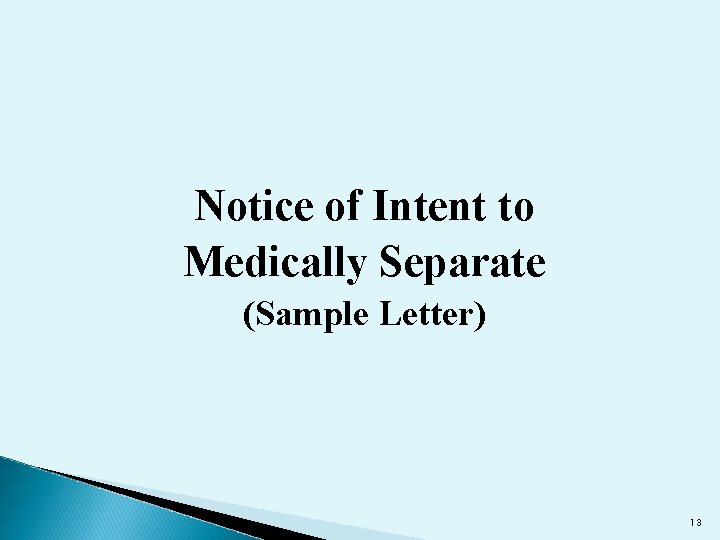 Notice of Intent to Medically Separate
(Sample Letter)

13